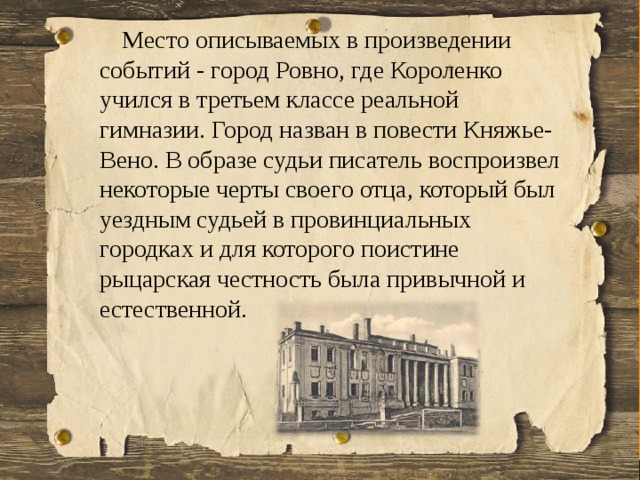 Место описываемых в произведении событий - город Ровно, где Короленко учился в третьем классе реальной гимназии. Город назван в повести Княжье-Вено. В образе судьи писатель воспроизвел некоторые черты своего отца, который был уездным судьей в провинциальных городках и для которого поистине рыцарская честность была привычной и естественной.